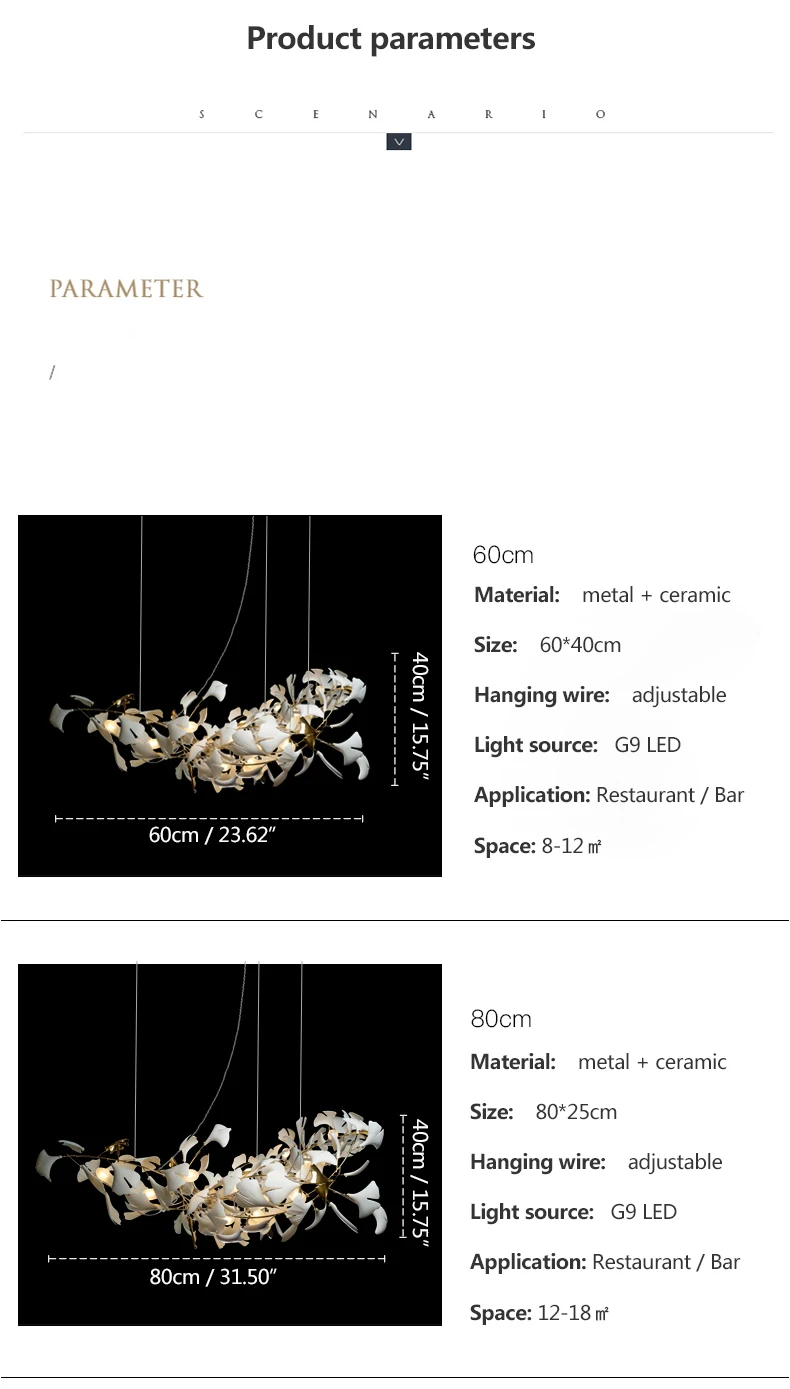 Product parameters

S C E N A R I O

PARAMETER

/

40cm / 15.75"

60cm / 23.62"

60cm

Material: metal + ceramic

Size: 60*40cm

Hanging wire: adjustable

Light source: G9 LED

Application: Restaurant / Bar

Space: 8-12 ㎡

40cm / 15.75"

80cm / 31.50"

80cm

Material: metal + ceramic

Size: 80*25cm

Hanging wire: adjustable

Light source: G9 LED

Application: Restaurant / Bar

Space: 12-18 ㎡